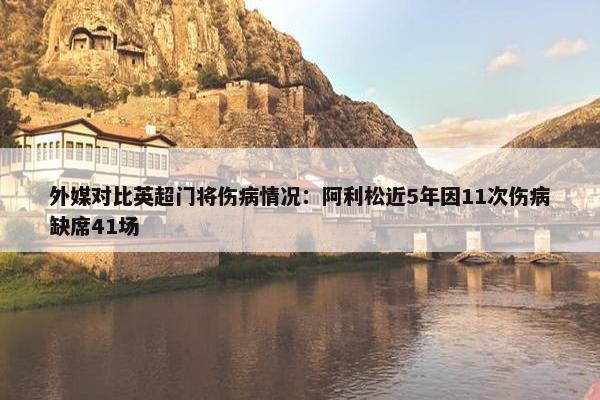 外媒对比英超门将伤病情况：阿利松近5年因11次伤病缺席41场